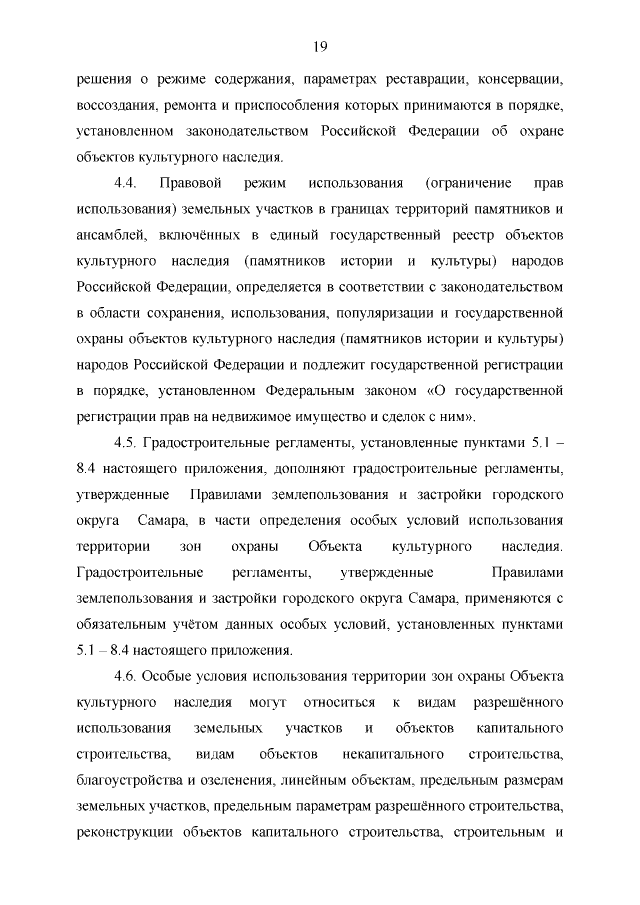 19

решения о режиме содержания, параметрах реставрации, консервации, воссоздания, ремонта и приспособления которых принимаются в порядке, установленном законодательством Российской Федерации об охране объектов культурного наследия.

4.4. Правовой режим использования (ограничение прав использования) земельных участков в границах территорий памятников и ансамблей, включённых в единый государственный реестр объектов культурного наследия (памятников истории и культуры) народов Российской Федерации, определяется в соответствии с законодательством в области сохранения, использования, популяризации и государственной охраны объектов культурного наследия (памятников истории и культуры) народов Российской Федерации и подлежит государственной регистрации в порядке, установленном Федеральным законом «О государственной регистрации прав на недвижимое имущество и сделок с ним».

4.5. Градостроительные регламенты, установленные пунктами 5.1 – 8.4 настоящего приложения, дополняют градостроительные регламенты, утвержденные Правилами землепользования и застройки городского округа Самара, в части определения особых условий использования территории зон охраны Объекта культурного наследия. Градостроительные регламенты, утвержденные Правилами землепользования и застройки городского округа Самара, применяются с обязательным учётом данных особых условий, установленных пунктами 5.1 – 8.4 настоящего приложения.

4.6. Особые условия использования территории зон охраны Объекта культурного наследия могут относиться к видам разрешённого использования земельных участков и объектов капитального строительства, видам объектов некапитального строительства, благоустройства и озеленения, линейным объектам, предельным размерам земельных участков, предельным параметрам разрешённого строительства, реконструкции объектов капитального строительства, строительным и